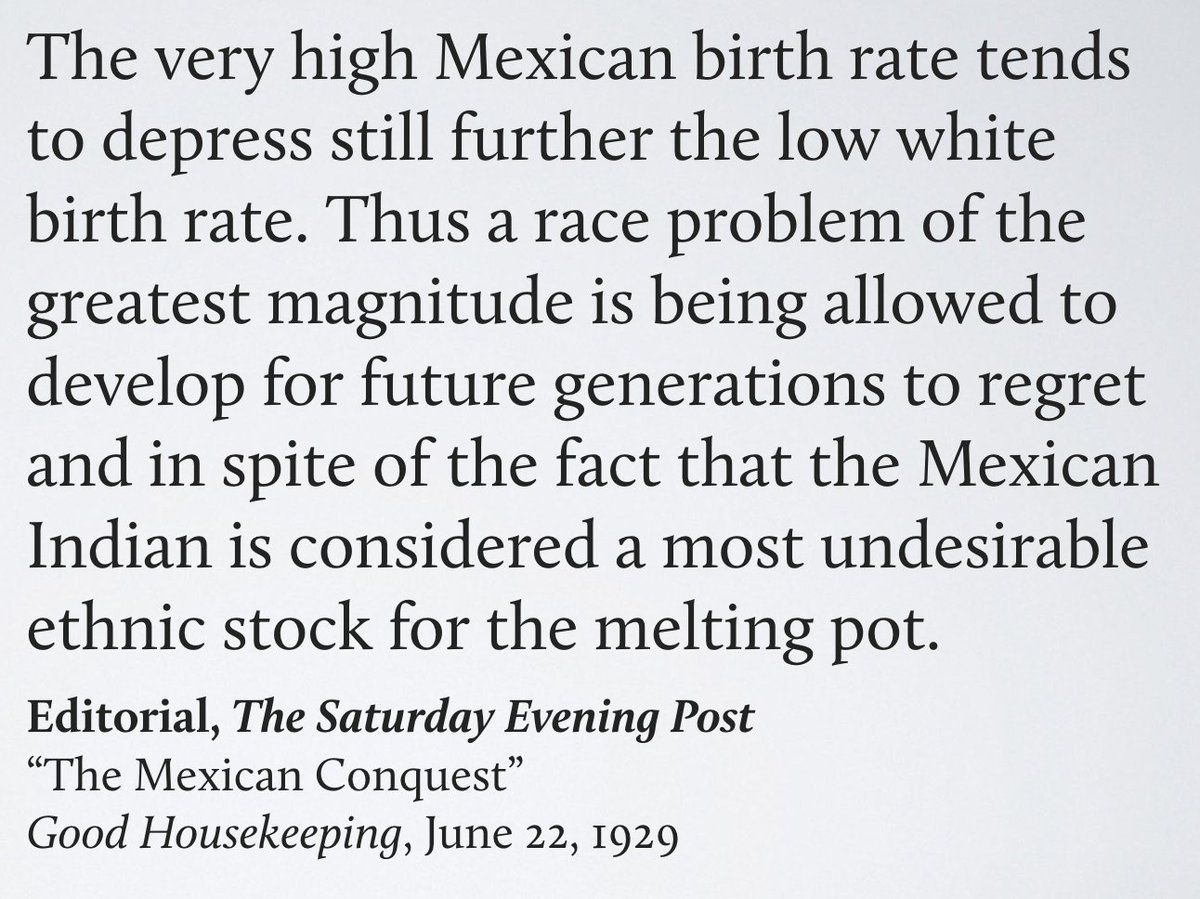 The very high Mexican birth rate tends to depress still further the low white birth rate. Thus a race problem of the greatest magnitude is being allowed to develop for future generations to regret and in spite of the fact that the Mexican Indian is considered a most undesirable ethnic stock for the melting pot.

Editorial, The Saturday Evening Post
"The Mexican Conquest"
Good Housekeeping, June 22, 1929